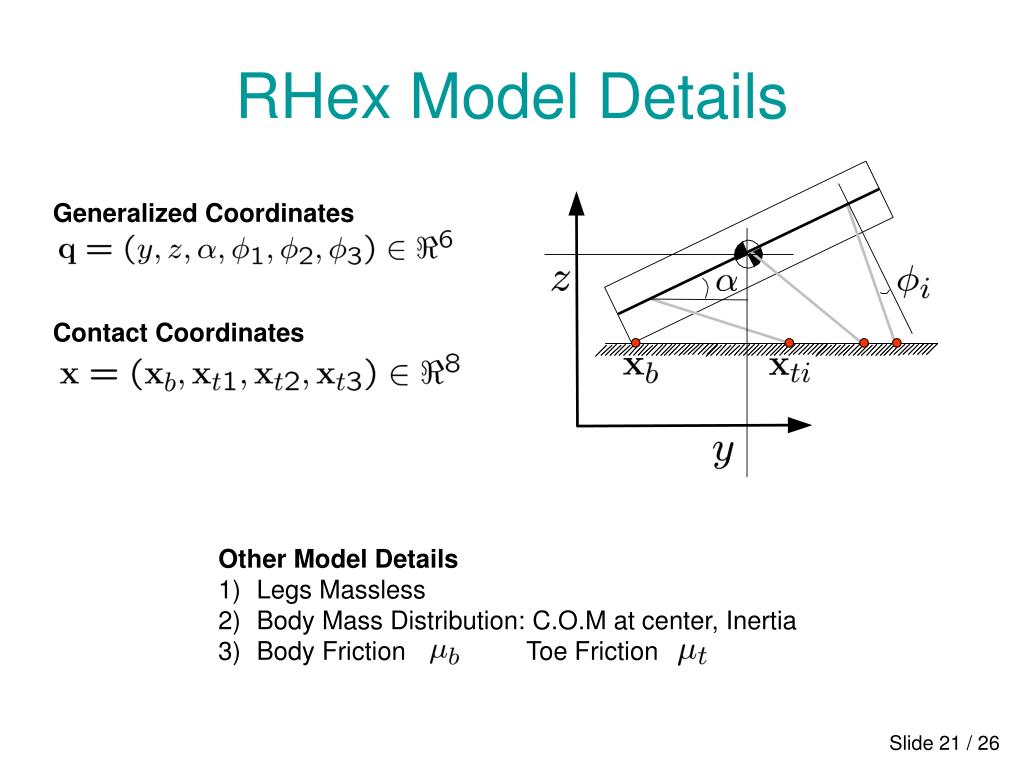 RHex Model Details

Generalized Coordinates
$\mathbf{q} = (y, z, \alpha, \phi_1, \phi_2, \phi_3) \in \Re^6$

Contact Coordinates
$\mathbf{x} = (\mathbf{x}_b, \mathbf{x}_{t1}, \mathbf{x}_{t2}, \mathbf{x}_{t3}) \in \Re^8$

$z$
$\alpha$
$\phi_i$
$\mathbf{x}_b$
$\mathbf{x}_{ti}$
$y$

Other Model Details
1) Legs Massless
2) Body Mass Distribution: C.O.M at center, Inertia
3) Body Friction $\mu_b$ Toe Friction $\mu_t$

Slide 21 / 26